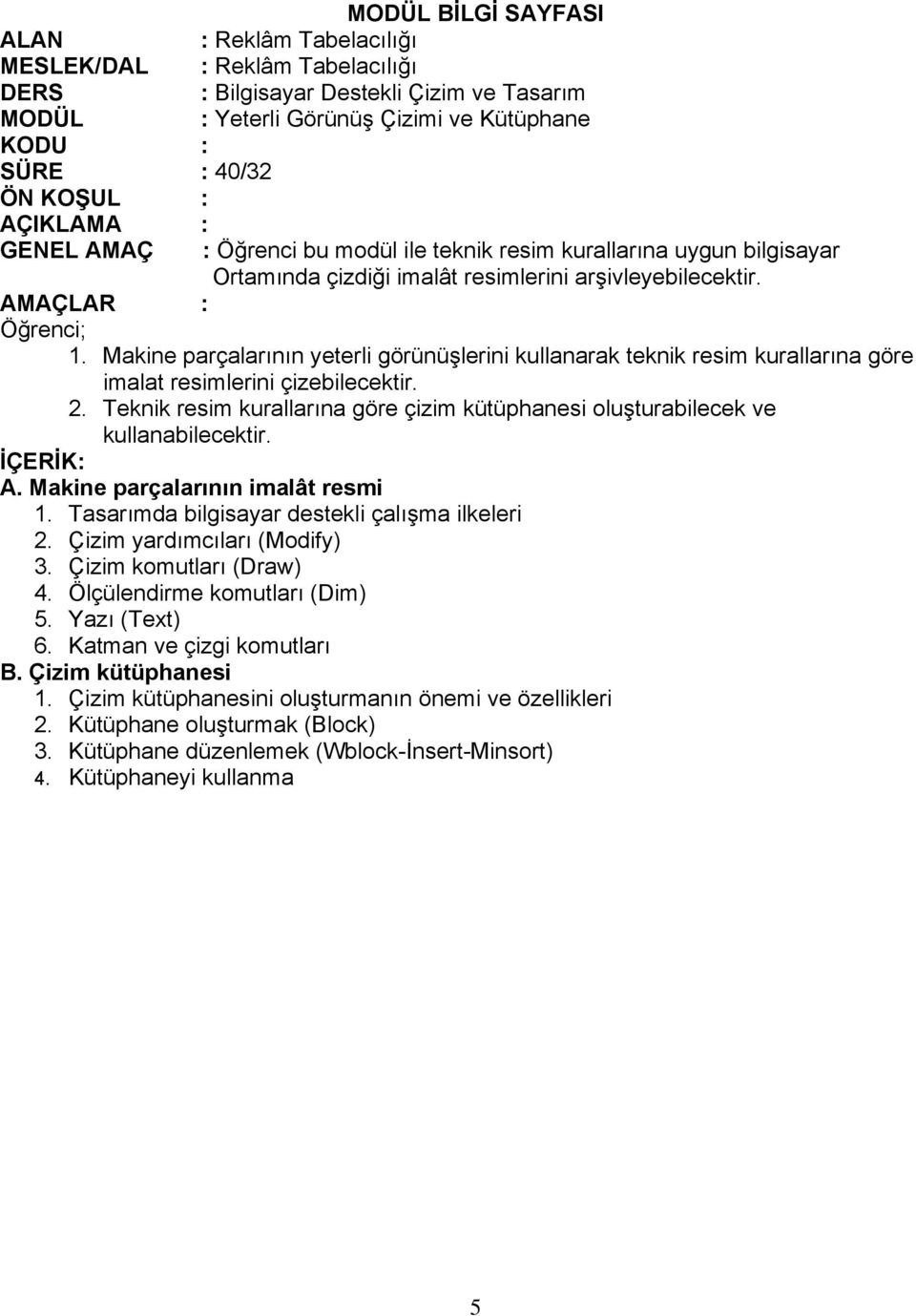 MODÜL BİLGİ SAYFASI

ALAN : Reklâm Tabelacılığı
MESLEK/DAL : Reklâm Tabelacılığı
DERS : Bilgisayar Destekli Çizim ve Tasarım
MODÜL : Yeterli Görünüş Çizimi ve Kütüphane
KODU :
SÜRE : 40/32
ÖN KOŞUL :
AÇIKLAMA :
GENEL AMAÇ : Öğrenci bu modül ile teknik resim kurallarına uygun bilgisayar Ortamında çizdiği imalât resimlerini arşivleyebilecektir.
AMAÇLAR :
Öğrenci;
1. Makine parçalarının yeterli görünüşlerini kullanarak teknik resim kurallarına göre imalat resimlerini çizebilecektir.
2. Teknik resim kurallarına göre çizim kütüphanesi oluşturabilecek ve kullanabilecektir.
İÇERİK:
A. Makine parçalarının imalât resmi
1. Tasarımda bilgisayar destekli çalışma ilkeleri
2. Çizim yardımcıları (Modify)
3. Çizim komutları (Draw)
4. Ölçülendirme komutları (Dim)
5. Yazı (Text)
6. Katman ve çizgi komutları
B. Çizim kütüphanesi
1. Çizim kütüphanesini oluşturmanın önemi ve özellikleri
2. Kütüphane oluşturmak (Block)
3. Kütüphane düzenlemek (Wblock-İnsert-Minsort)
4. Kütüphaneyi kullanma

5